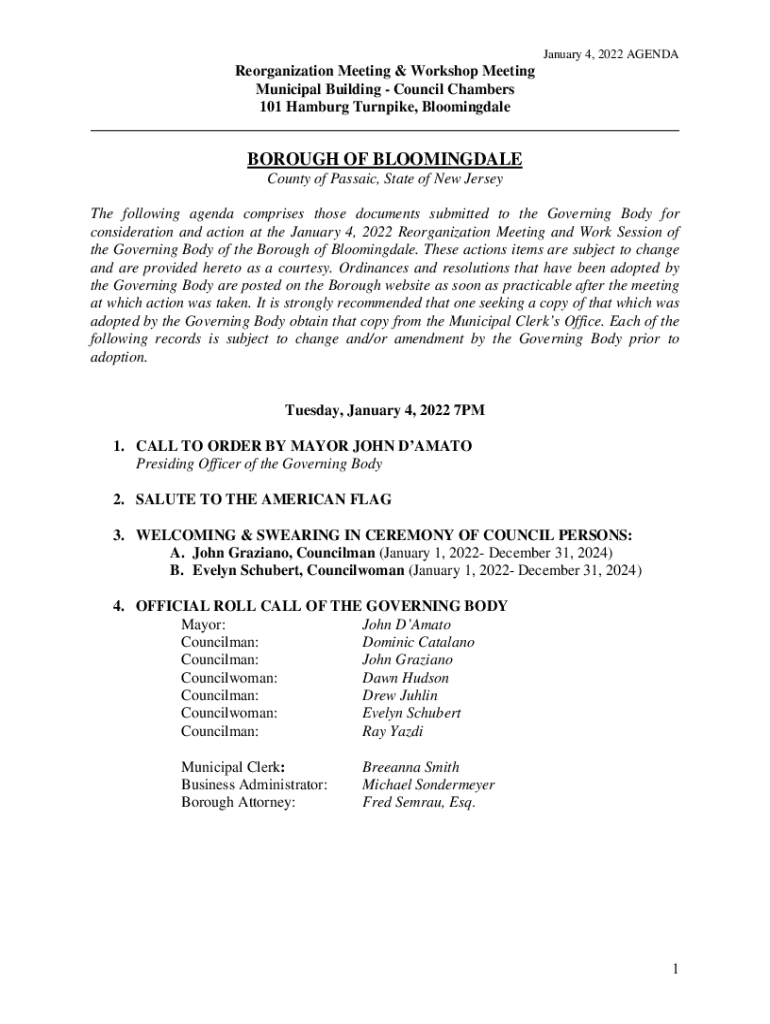 January 4, 2022 AGENDA

Reorganization Meeting & Workshop Meeting
Municipal Building - Council Chambers
101 Hamburg Turnpike, Bloomingdale

BOROUGH OF BLOOMINGDALE
County of Passaic, State of New Jersey

The following agenda comprises those documents submitted to the Governing Body for consideration and action at the January 4, 2022 Reorganization Meeting and Work Session of the Governing Body of the Borough of Bloomingdale. These actions items are subject to change and are provided hereto as a courtesy. Ordinances and resolutions that have been adopted by the Governing Body are posted on the Borough website as soon as practicable after the meeting at which action was taken. It is strongly recommended that one seeking a copy of that which was adopted by the Governing Body obtain that copy from the Municipal Clerk's Office. Each of the following records is subject to change and/or amendment by the Governing Body prior to adoption.

Tuesday, January 4, 2022 7PM

1. CALL TO ORDER BY MAYOR JOHN D'AMATO
Presiding Officer of the Governing Body

2. SALUTE TO THE AMERICAN FLAG

3. WELCOMING & SWEARING IN CEREMONY OF COUNCIL PERSONS:
A. John Graziano, Councilman (January 1, 2022- December 31, 2024)
B. Evelyn Schubert, Councilwoman (January 1, 2022- December 31, 2024)

4. OFFICIAL ROLL CALL OF THE GOVERNING BODY

| | |
|---|---|
| Mayor: | John D'Amato |
| Councilman: | Dominic Catalano |
| Councilman: | John Graziano |
| Councilwoman: | Dawn Hudson |
| Councilman: | Drew Juhlin |
| Councilwoman: | Evelyn Schubert |
| Councilman: | Ray Yazdi |
| Municipal Clerk: | Breeanna Smith |
| Business Administrator: | Michael Sondermeyer |
| Borough Attorney: | Fred Semrau, Esq. |

1